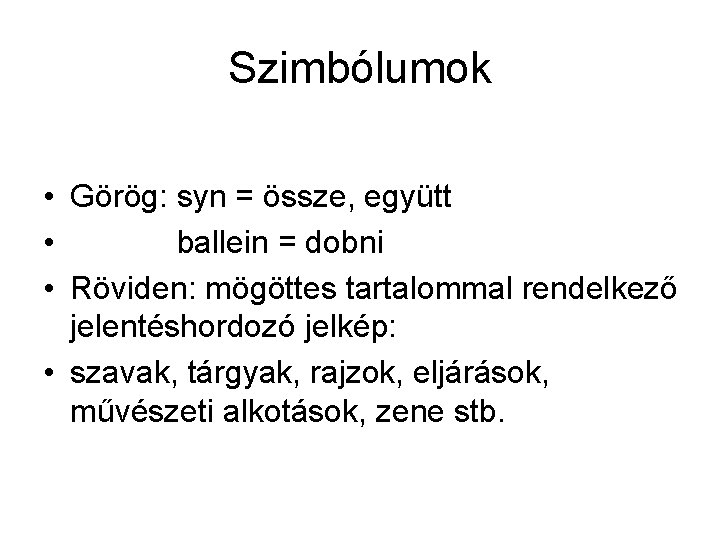 Szimbólumok

• Görög: syn = össze, együtt
• ballein = dobni
• Röviden: mögöttes tartalommal rendelkező jelentéshordozó jelkép:
• szavak, tárgyak, rajzok, eljárások, művészeti alkotások, zene stb.